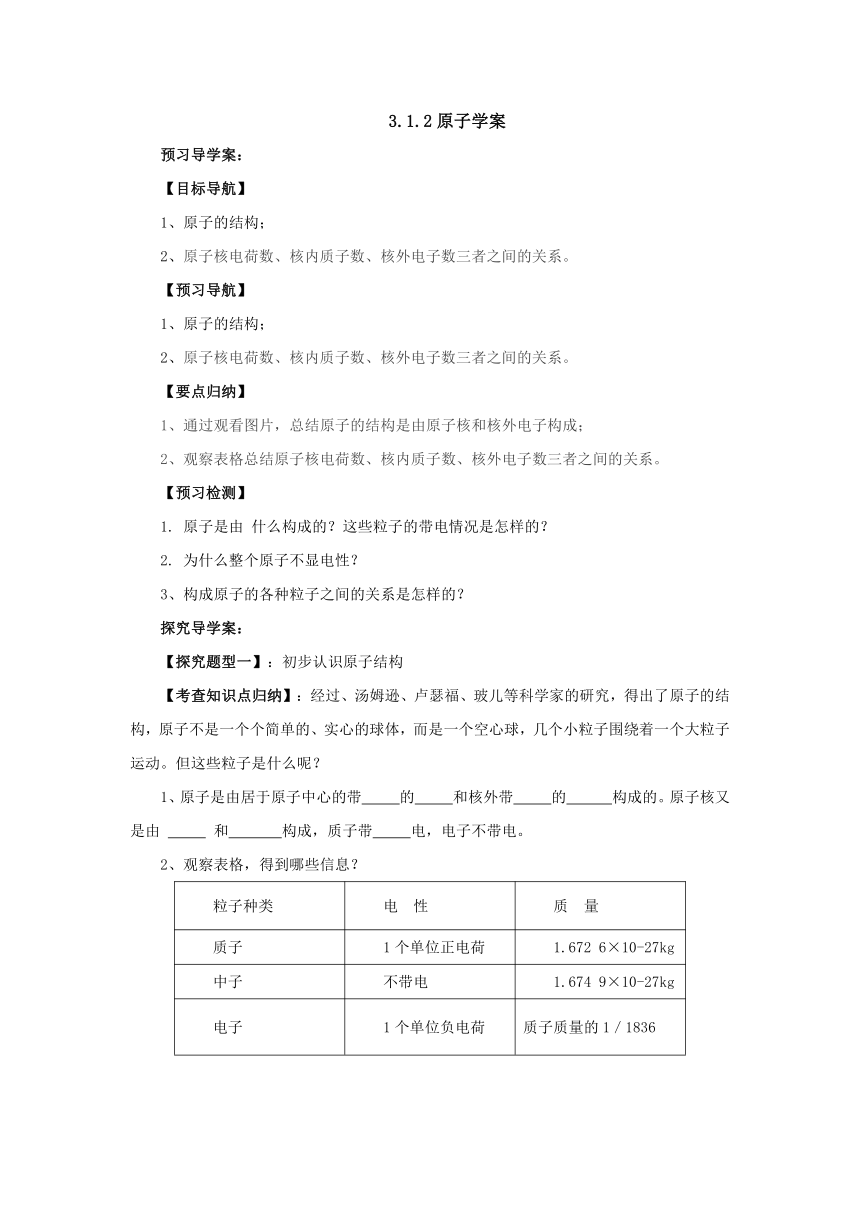 3.1.2 原子学案

预习导学案：

【目标导航】

1、原子的结构；

2、原子核电荷数、核内质子数、核外电子数三者之间的关系。

【预习导航】

1、原子的结构；

2、原子核电荷数、核内质子数、核外电子数三者之间的关系。

【要点归纳】

1、通过观看图片，总结原子的结构是由原子核和核外电子构成；

2、观察表格总结原子核电荷数、核内质子数、核外电子数三者之间的关系。

【预习检测】

1. 原子是由 什么构成的？这些粒子的带电情况是怎样的？

2. 为什么整个原子不显电性？

3、构成原子的各种粒子之间的关系是怎样的？

探究导学案：

【探究题型一】：初步认识原子结构

【考查知识点归纳】：经过、汤姆逊、卢瑟福、玻儿等科学家的研究，得出了原子的结构，原子不是一个个简单的、实心的球体，而是一个空心球，几个小粒子围绕着一个大粒子运动。但这些粒子是什么呢？

1、原子是由居于原子中心的带_____的_____和核外带_____的______构成的。原子核又是由 _____ 和_______构成，质子带_____电，电子不带电。

2、观察表格，得到哪些信息？

| 粒子种类 | 电　性 | 质　量 |
|---|---|---|
| 质子 | 1 个单位正电荷 | 1.672 6×10-27kg |
| 中子 | 不带电 | 1.674 9×10-27kg |
| 电子 | 1 个单位负电荷 | 质子质量的 1 / 1836 |